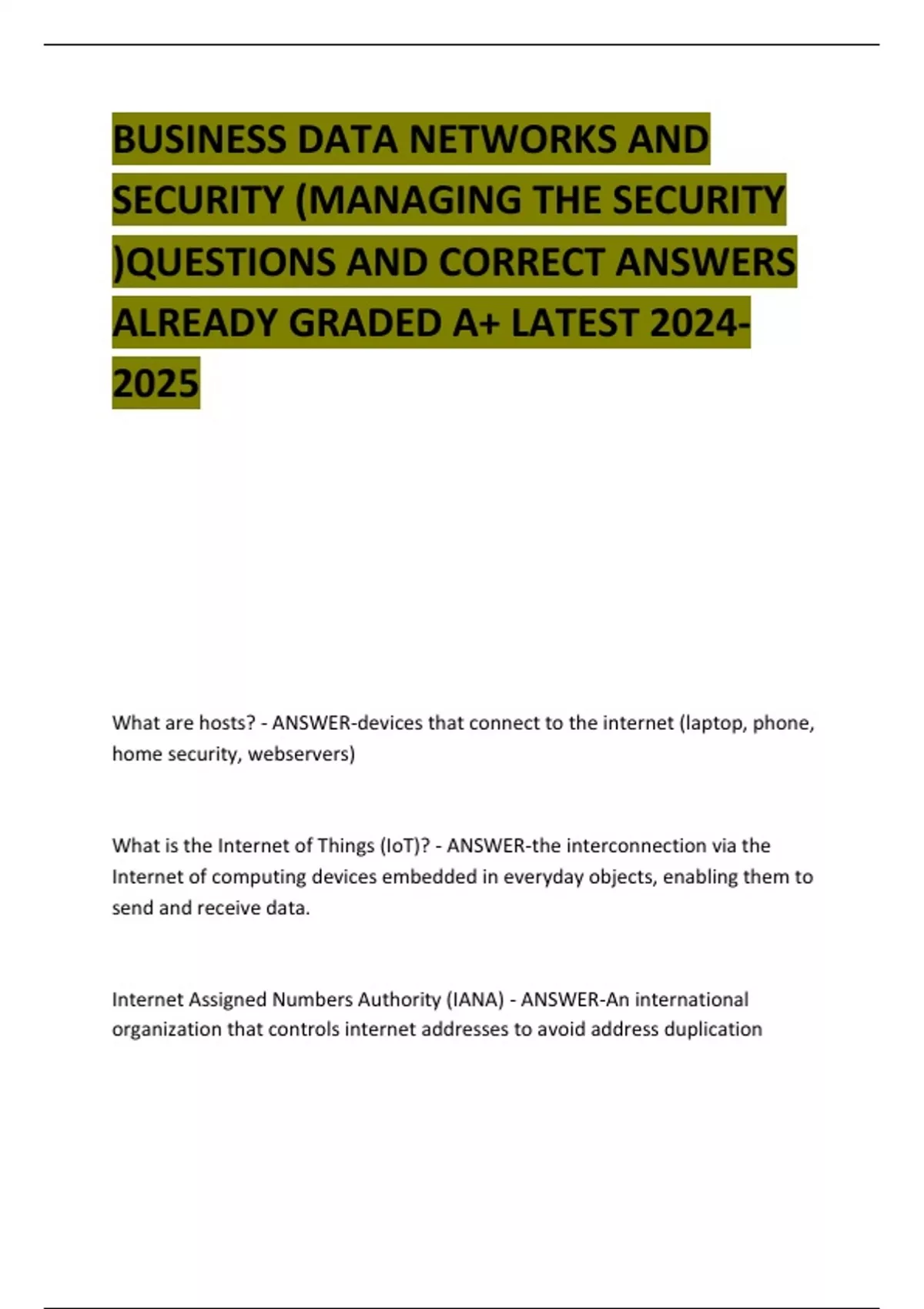 BUSINESS DATA NETWORKS AND SECURITY (MANAGING THE SECURITY )QUESTIONS AND CORRECT ANSWERS ALREADY GRADED A+ LATEST 2024-2025

What are hosts? - ANSWER-devices that connect to the internet (laptop, phone, home security, webservers)

What is the Internet of Things (IoT)? - ANSWER-the interconnection via the Internet of computing devices embedded in everyday objects, enabling them to send and receive data.

Internet Assigned Numbers Authority (IANA) - ANSWER-An international organization that controls internet addresses to avoid address duplication